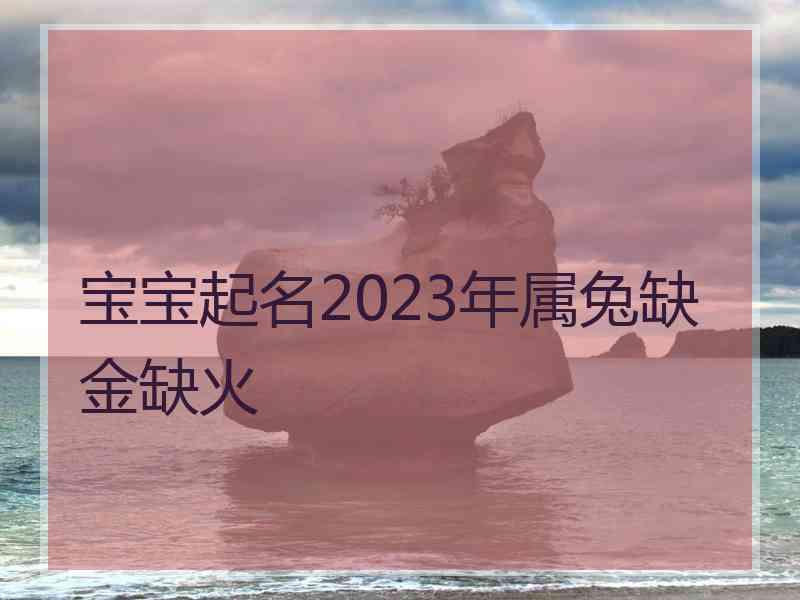 宝宝起名2023年属兔缺金缺火